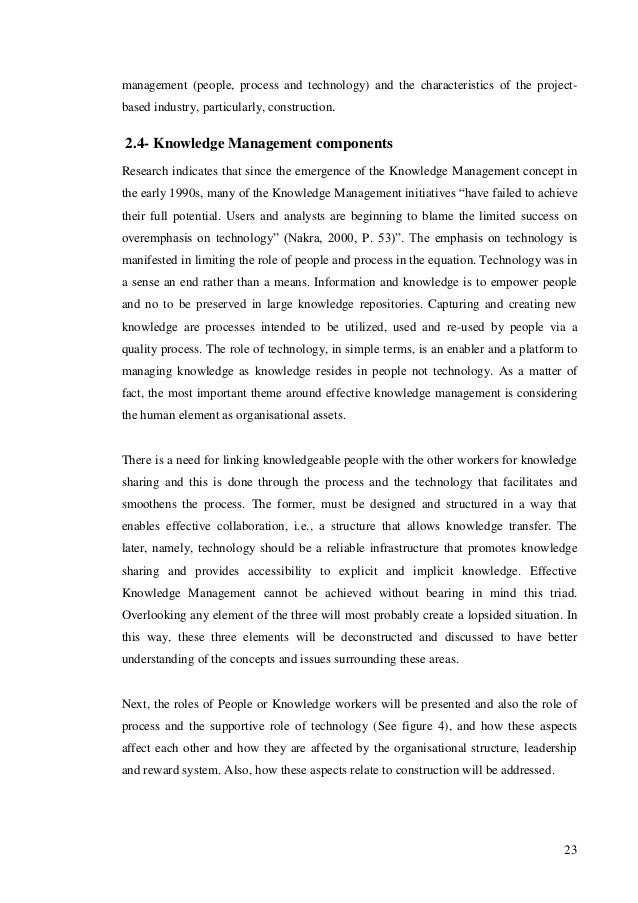 management (people, process and technology) and the characteristics of the project-based industry, particularly, construction.

2.4- Knowledge Management components

Research indicates that since the emergence of the Knowledge Management concept in the early 1990s, many of the Knowledge Management initiatives “have failed to achieve their full potential. Users and analysts are beginning to blame the limited success on overemphasis on technology” (Nakra, 2000, P. 53)”. The emphasis on technology is manifested in limiting the role of people and process in the equation. Technology was in a sense an end rather than a means. Information and knowledge is to empower people and no to be preserved in large knowledge repositories. Capturing and creating new knowledge are processes intended to be utilized, used and re-used by people via a quality process. The role of technology, in simple terms, is an enabler and a platform to managing knowledge as knowledge resides in people not technology. As a matter of fact, the most important theme around effective knowledge management is considering the human element as organisational assets.

There is a need for linking knowledgeable people with the other workers for knowledge sharing and this is done through the process and the technology that facilitates and smoothens the process. The former, must be designed and structured in a way that enables effective collaboration, i.e., a structure that allows knowledge transfer. The later, namely, technology should be a reliable infrastructure that promotes knowledge sharing and provides accessibility to explicit and implicit knowledge. Effective Knowledge Management cannot be achieved without bearing in mind this triad. Overlooking any element of the three will most probably create a lopsided situation. In this way, these three elements will be deconstructed and discussed to have better understanding of the concepts and issues surrounding these areas.

Next, the roles of People or Knowledge workers will be presented and also the role of process and the supportive role of technology (See figure 4), and how these aspects affect each other and how they are affected by the organisational structure, leadership and reward system. Also, how these aspects relate to construction will be addressed.

23